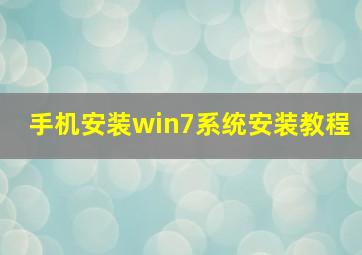 手机安装win7系统安装教程